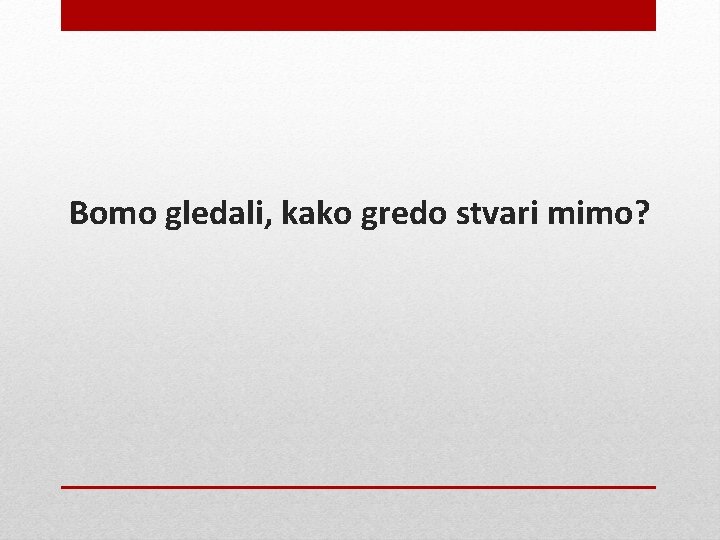 Bomo gledali, kako gredo stvari mimo?